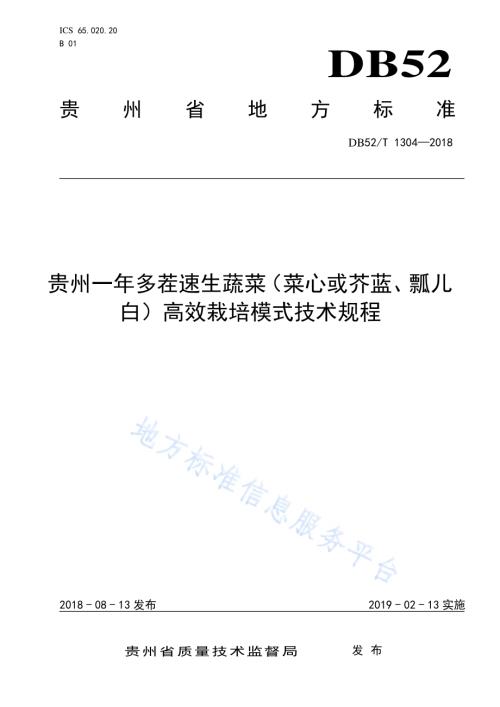 ICS 65.020.20
B 01

DB52

贵州省地方标准

DB52/T 1304—2018

贵州一年多茬速生蔬菜（菜心或芥蓝、瓢儿白）高效栽培模式技术规程

地方标准信息服务平台

2018 - 08 - 13 发布

2019 - 02 - 13 实施

贵州省质量技术监督局　发布